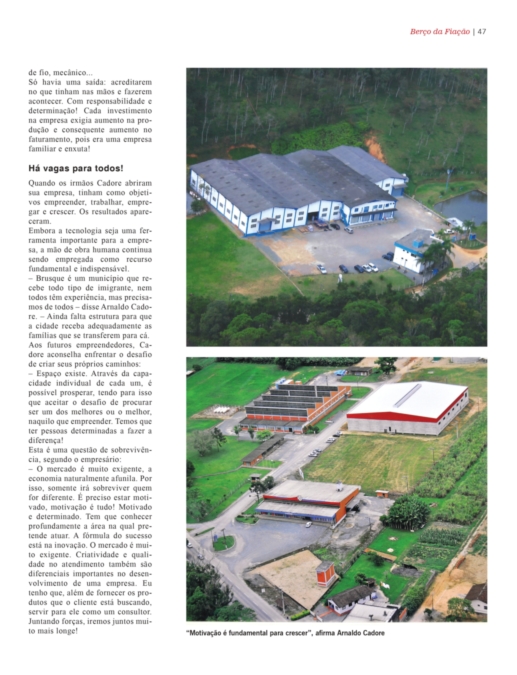 Berço da Fiação | 47

de fio, mecânico...
Só havia uma saída: acreditarem no que tinham nas mãos e fazerem acontecer. Com responsabilidade e determinação! Cada investimento na empresa exigia aumento na produção e consequente aumento no faturamento, pois era uma empresa familiar e enxuta!

Há vagas para todos!

Quando os irmãos Cadore abriram sua empresa, tinham como objetivos empreender, trabalhar, empregar e crescer. Os resultados apareceram.
Embora a tecnologia seja uma ferramenta importante para a empresa, a mão de obra humana continua sendo empregada como recurso fundamental e indispensável.
– Brusque é um município que recebe todo tipo de imigrante, nem todos têm experiência, mas precisamos de todos – disse Arnaldo Cadore. – Ainda falta estrutura para que a cidade receba adequadamente as famílias que se transferem para cá.
Aos futuros empreendedores, Cadore aconselha enfrentar o desafio de criar seus próprios caminhos:
– Espaço existe. Através da capacidade individual de cada um, é possível prosperar, tendo para isso que aceitar o desafio de procurar ser um dos melhores ou o melhor, naquilo que empreender. Temos que ter pessoas determinadas a fazer a diferença!
Esta é uma questão de sobrevivência, segundo o empresário:
– O mercado é muito exigente, a economia naturalmente afunila. Por isso, somente irá sobreviver quem for diferente. É preciso estar motivado, motivação é tudo! Motivado e determinado. Tem que conhecer profundamente a área na qual pretende atuar. A fórmula do sucesso está na inovação. O mercado é muito exigente. Criatividade e qualidade no atendimento também são diferenciais importantes no desenvolvimento de uma empresa. Eu tenho que, além de fornecer os produtos que o cliente está buscando, servir para ele como um consultor. Juntando forças, iremos juntos muito mais longe!

"Motivação é fundamental para crescer", afirma Arnaldo Cadore